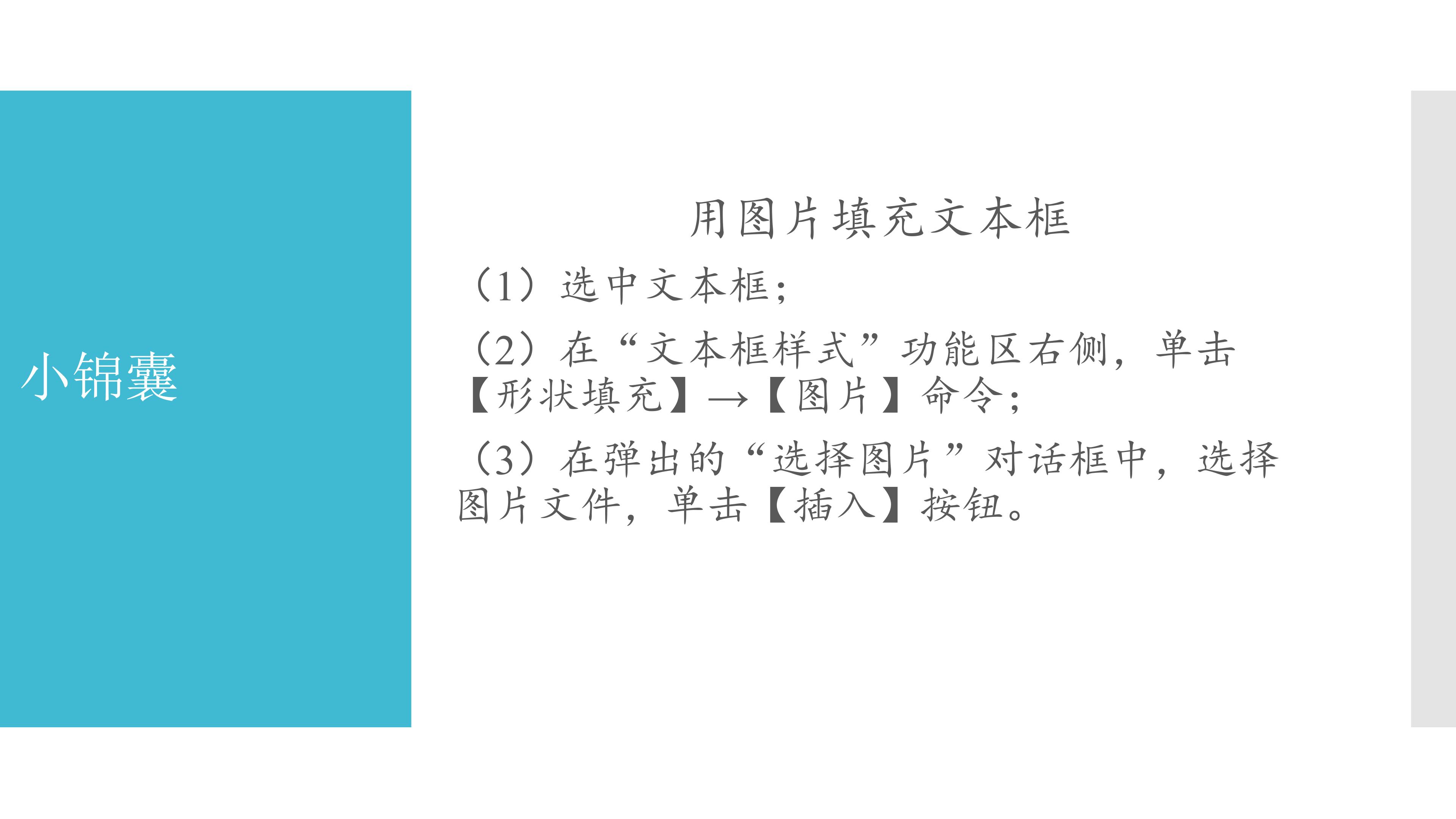 小锦囊

用图片填充文本框

（1）选中文本框；

（2）在“文本框样式”功能区右侧，单击【形状填充】→【图片】命令；

（3）在弹出的“选择图片”对话框中，选择图片文件，单击【插入】按钮。